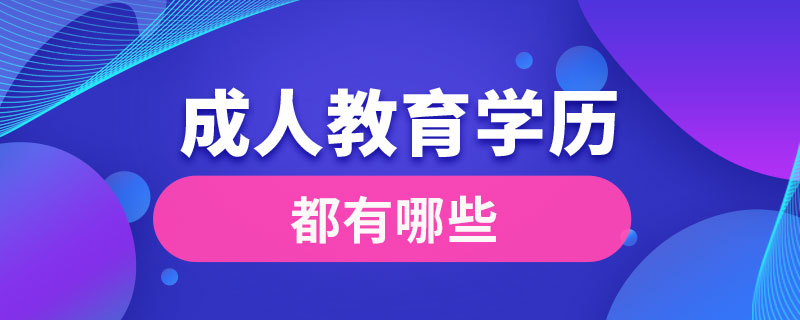 成人教育学历

都有哪些